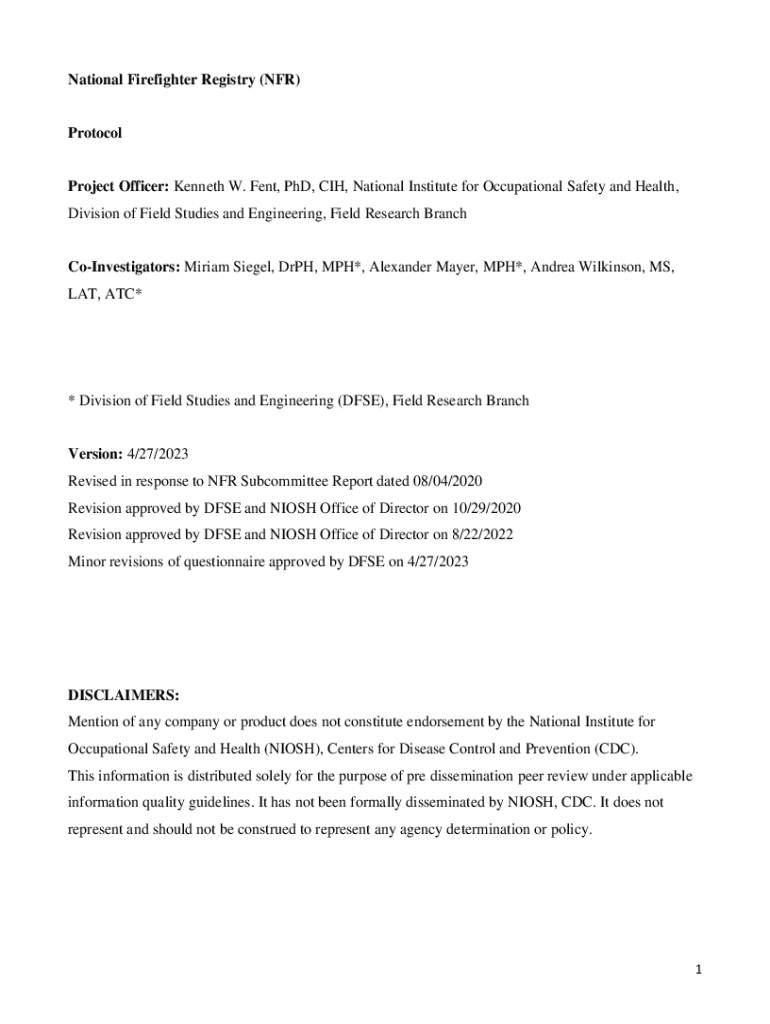 National Firefighter Registry (NFR)

Protocol

Project Officer: Kenneth W. Fent, PhD, CIH, National Institute for Occupational Safety and Health, Division of Field Studies and Engineering, Field Research Branch

Co-Investigators: Miriam Siegel, DrPH, MPH*, Alexander Mayer, MPH*, Andrea Wilkinson, MS, LAT, ATC*

* Division of Field Studies and Engineering (DFSE), Field Research Branch

Version: 4/27/2023
Revised in response to NFR Subcommittee Report dated 08/04/2020
Revision approved by DFSE and NIOSH Office of Director on 10/29/2020
Revision approved by DFSE and NIOSH Office of Director on 8/22/2022
Minor revisions of questionnaire approved by DFSE on 4/27/2023

DISCLAIMERS:
Mention of any company or product does not constitute endorsement by the National Institute for Occupational Safety and Health (NIOSH), Centers for Disease Control and Prevention (CDC).
This information is distributed solely for the purpose of pre dissemination peer review under applicable information quality guidelines. It has not been formally disseminated by NIOSH, CDC. It does not represent and should not be construed to represent any agency determination or policy.

1